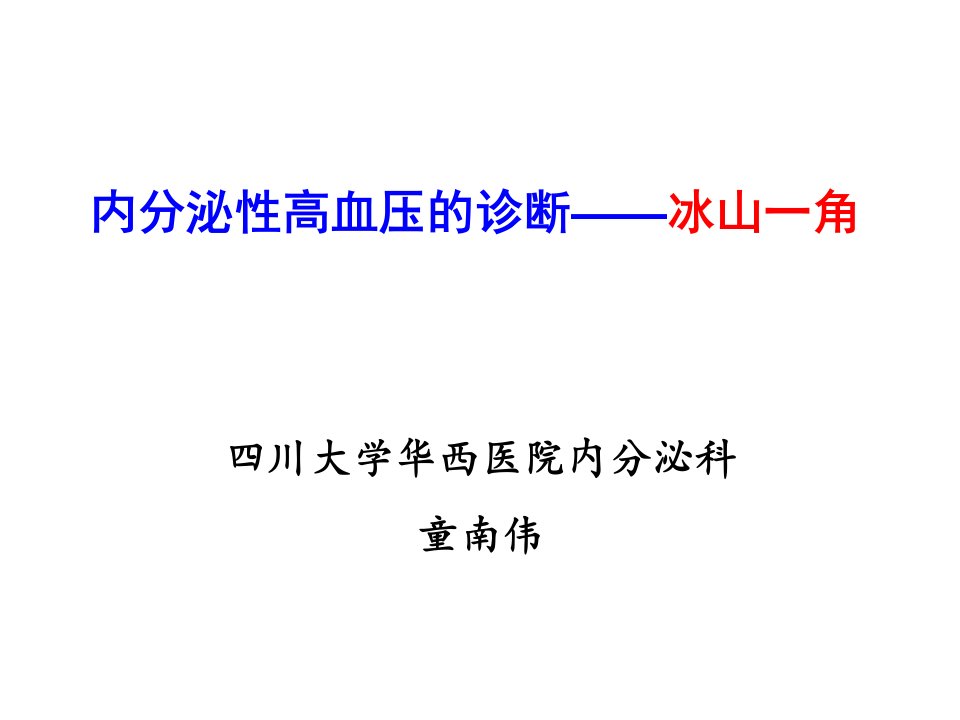 内分泌性高血压的诊断——冰山一角

四川大学华西医院内分泌科

童南伟